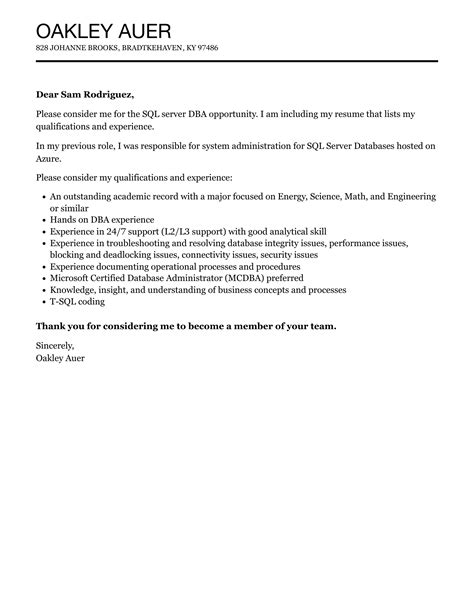 OAKLEY AUER
828 JOHANNE BROOKS, BRADTKEHAVEN, KY 97486

Dear Sam Rodriguez,

Please consider me for the SQL server DBA opportunity. I am including my resume that lists my qualifications and experience.

In my previous role, I was responsible for system administration for SQL Server Databases hosted on Azure.

Please consider my qualifications and experience:

- An outstanding academic record with a major focused on Energy, Science, Math, and Engineering or similar
- Hands on DBA experience
- Experience in 24/7 support (L2/L3 support) with good analytical skill
- Experience in troubleshooting and resolving database integrity issues, performance issues, blocking and deadlocking issues, connectivity issues, security issues
- Experience documenting operational processes and procedures
- Microsoft Certified Database Administrator (MCDBA) preferred
- Knowledge, insight, and understanding of business concepts and processes
- T-SQL coding

Thank you for considering me to become a member of your team.

Sincerely,
Oakley Auer